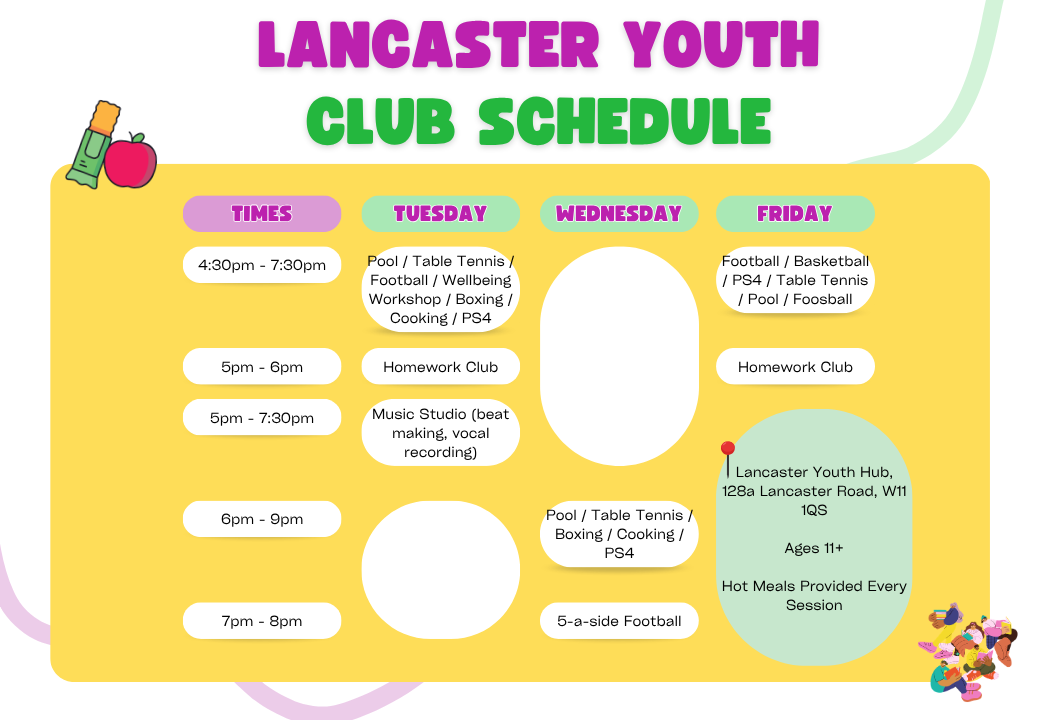 LANCASTER YOUTH CLUB SCHEDULE

| TIMES | TUESDAY | WEDNESDAY | FRIDAY |
|---|---|---|---|
| 4:30pm - 7:30pm | Pool / Table Tennis / Football / Wellbeing Workshop / Boxing / Cooking / PS4 | | Football / Basketball / PS4 / Table Tennis / Pool / Foosball |
| 5pm - 6pm | Homework Club | | Homework Club |
| 5pm - 7:30pm | Music Studio (beat making, vocal recording) | | |
| 6pm - 9pm | | Pool / Table Tennis / Boxing / Cooking / PS4 | |
| 7pm - 8pm | | 5-a-side Football | |

Lancaster Youth Hub, 128a Lancaster Road, W11 1QS

Ages 11+

Hot Meals Provided Every Session